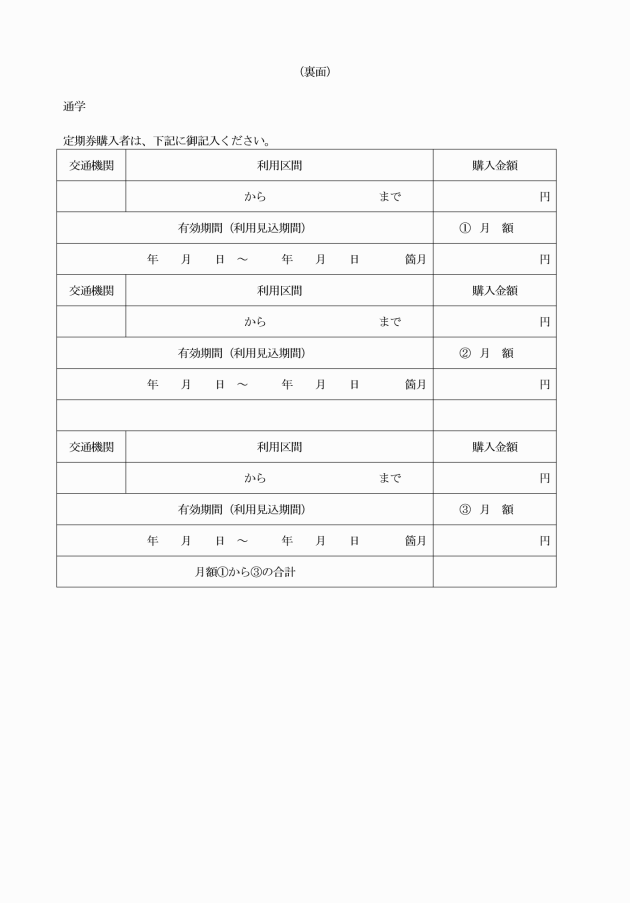 （裏面）

通学

定期券購入者は、下記に御記入ください。

| 交通機関 | 利用区間 | 購入金額 |
|---|---|---|
| | から　　　　　　　　まで | 円 |
| 有効期間（利用見込期間） | | ①　月　額 |
| 年　月　日 ～　年　月　日　箇月 | | 円 |
| 交通機関 | 利用区間 | 購入金額 |
| | から　　　　　　　　まで | 円 |
| 有効期間（利用見込期間） | | ②　月　額 |
| 年　月　日 ～　年　月　日　箇月 | | 円 |
| | | |
| 交通機関 | 利用区間 | 購入金額 |
| | から　　　　　　　　まで | 円 |
| 有効期間（利用見込期間） | | ③　月　額 |
| 年　月　日 ～　年　月　日　箇月 | | 円 |
| 月額①から③の合計 | | |